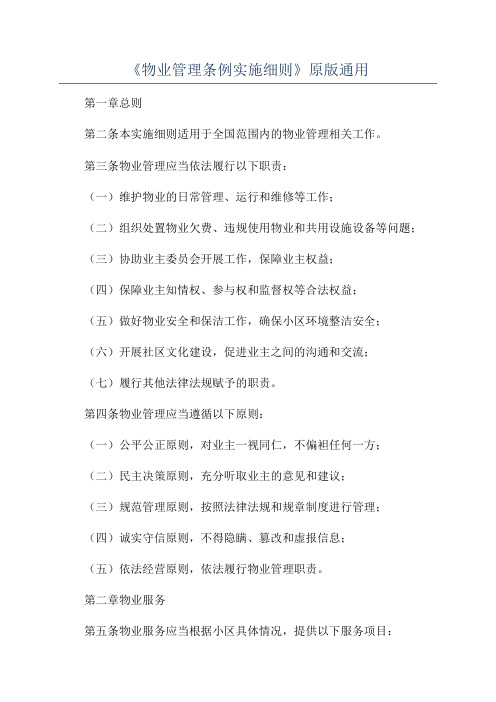 《物业管理条例实施细则》原版通用

第一章总则

第二条本实施细则适用于全国范围内的物业管理相关工作。

第三条物业管理应当依法履行以下职责：

（一）维护物业的日常管理、运行和维修等工作；

（二）组织处置物业欠费、违规使用物业和共用设施设备等问题；

（三）协助业主委员会开展工作，保障业主权益；

（四）保障业主知情权、参与权和监督权等合法权益；

（五）做好物业安全和保洁工作，确保小区环境整洁安全；

（六）开展社区文化建设，促进业主之间的沟通和交流；

（七）履行其他法律法规赋予的职责。

第四条物业管理应当遵循以下原则：

（一）公平公正原则，对业主一视同仁，不偏袒任何一方；

（二）民主决策原则，充分听取业主的意见和建议；

（三）规范管理原则，按照法律法规和规章制度进行管理；

（四）诚实守信原则，不得隐瞒、篡改和虚报信息；

（五）依法经营原则，依法履行物业管理职责。

第二章物业服务

第五条物业服务应当根据小区具体情况，提供以下服务项目：